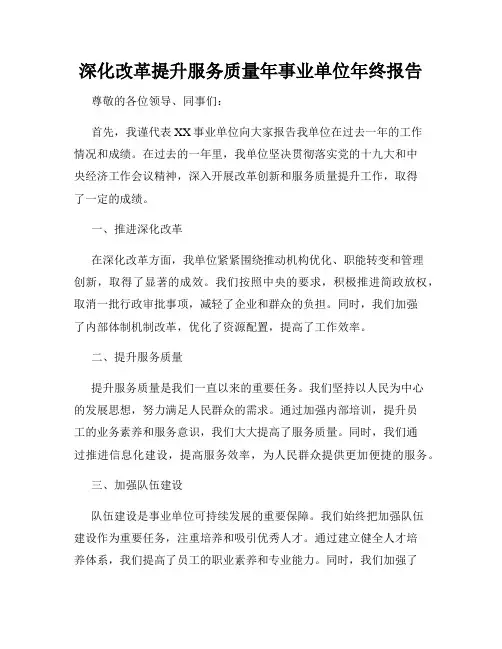 深化改革提升服务质量年事业单位年终报告

尊敬的各位领导、同事们:

首先，我谨代表XX事业单位向大家报告我单位在过去一年的工作情况和成绩。在过去的一年里，我单位坚决贯彻落实党的十九大和中央经济工作会议精神，深入开展改革创新和服务质量提升工作，取得了一定的成绩。

一、推进深化改革

在深化改革方面，我单位紧紧围绕推动机构优化、职能转变和管理创新，取得了显著的成效。我们按照中央的要求，积极推进简政放权，取消一批行政审批事项，减轻了企业和群众的负担。同时，我们加强了内部体制机制改革，优化了资源配置，提高了工作效率。

二、提升服务质量

提升服务质量是我们一直以来的重要任务。我们坚持以人民为中心的发展思想，努力满足人民群众的需求。通过加强内部培训，提升员工的业务素养和服务意识，我们大大提高了服务质量。同时，我们通过推进信息化建设，提高服务效率，为人民群众提供更加便捷的服务。

三、加强队伍建设

队伍建设是事业单位可持续发展的重要保障。我们始终把加强队伍建设作为重要任务，注重培养和吸引优秀人才。通过建立健全人才培养体系，我们提高了员工的职业素养和专业能力。同时，我们加强了